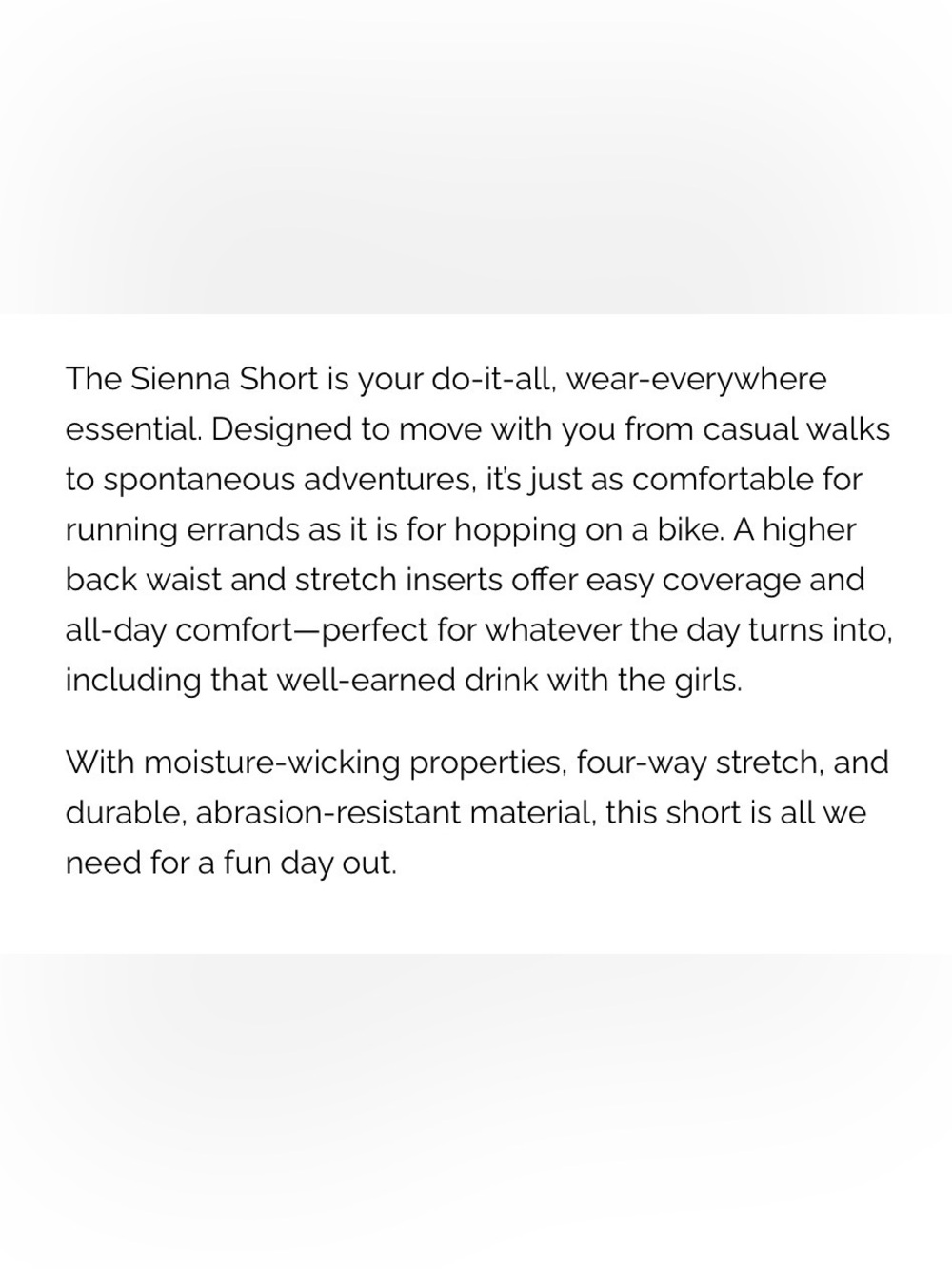 The Sienna Short is your do-it-all, wear-everywhere essential. Designed to move with you from casual walks to spontaneous adventures, it's just as comfortable for running errands as it is for hopping on a bike. A higher back waist and stretch inserts offer easy coverage and all-day comfort—perfect for whatever the day turns into, including that well-earned drink with the girls.

With moisture-wicking properties, four-way stretch, and durable, abrasion-resistant material, this short is all we need for a fun day out.